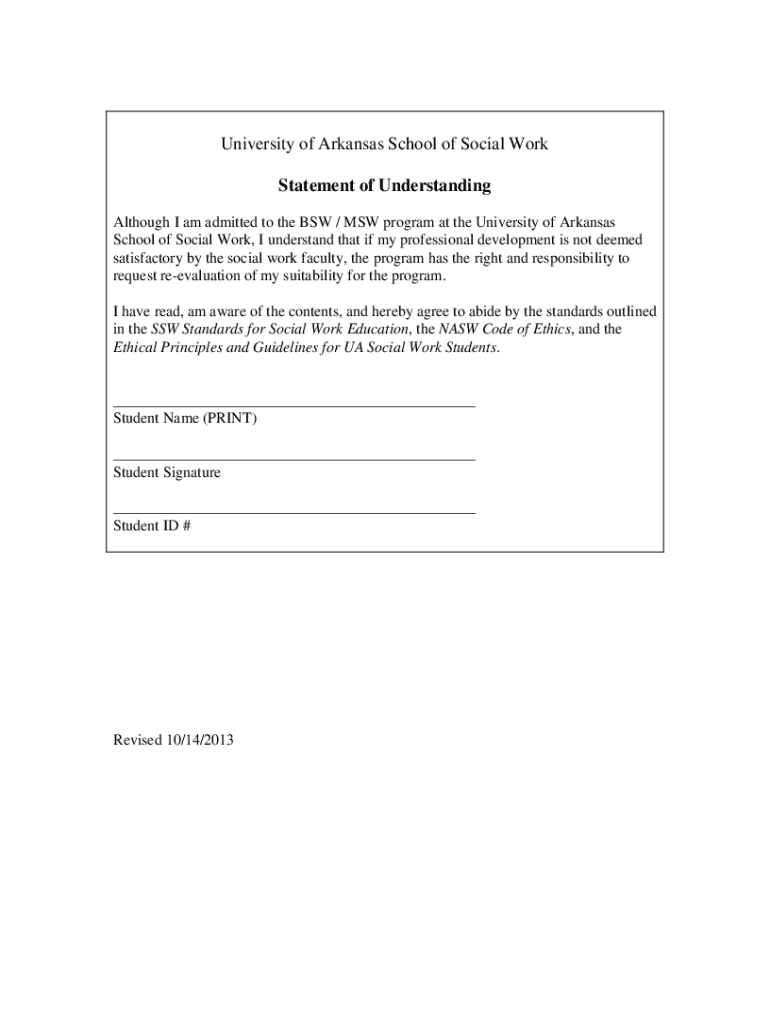 University of Arkansas School of Social Work

Statement of Understanding

Although I am admitted to the BSW / MSW program at the University of Arkansas School of Social Work, I understand that if my professional development is not deemed satisfactory by the social work faculty, the program has the right and responsibility to request re-evaluation of my suitability for the program.

I have read, am aware of the contents, and hereby agree to abide by the standards outlined in the SSW Standards for Social Work Education, the NASW Code of Ethics, and the Ethical Principles and Guidelines for UA Social Work Students.

Student Name (PRINT)

Student Signature

Student ID #

Revised 10/14/2013